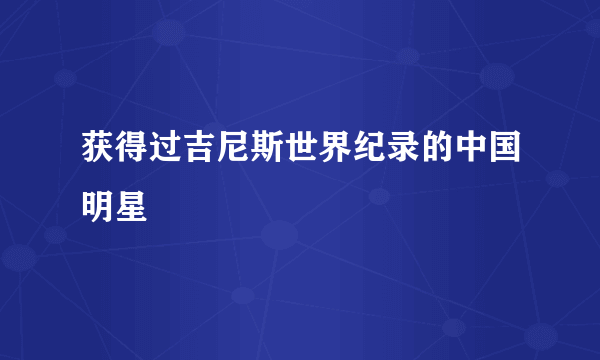 获得过吉尼斯世界纪录的中国明星